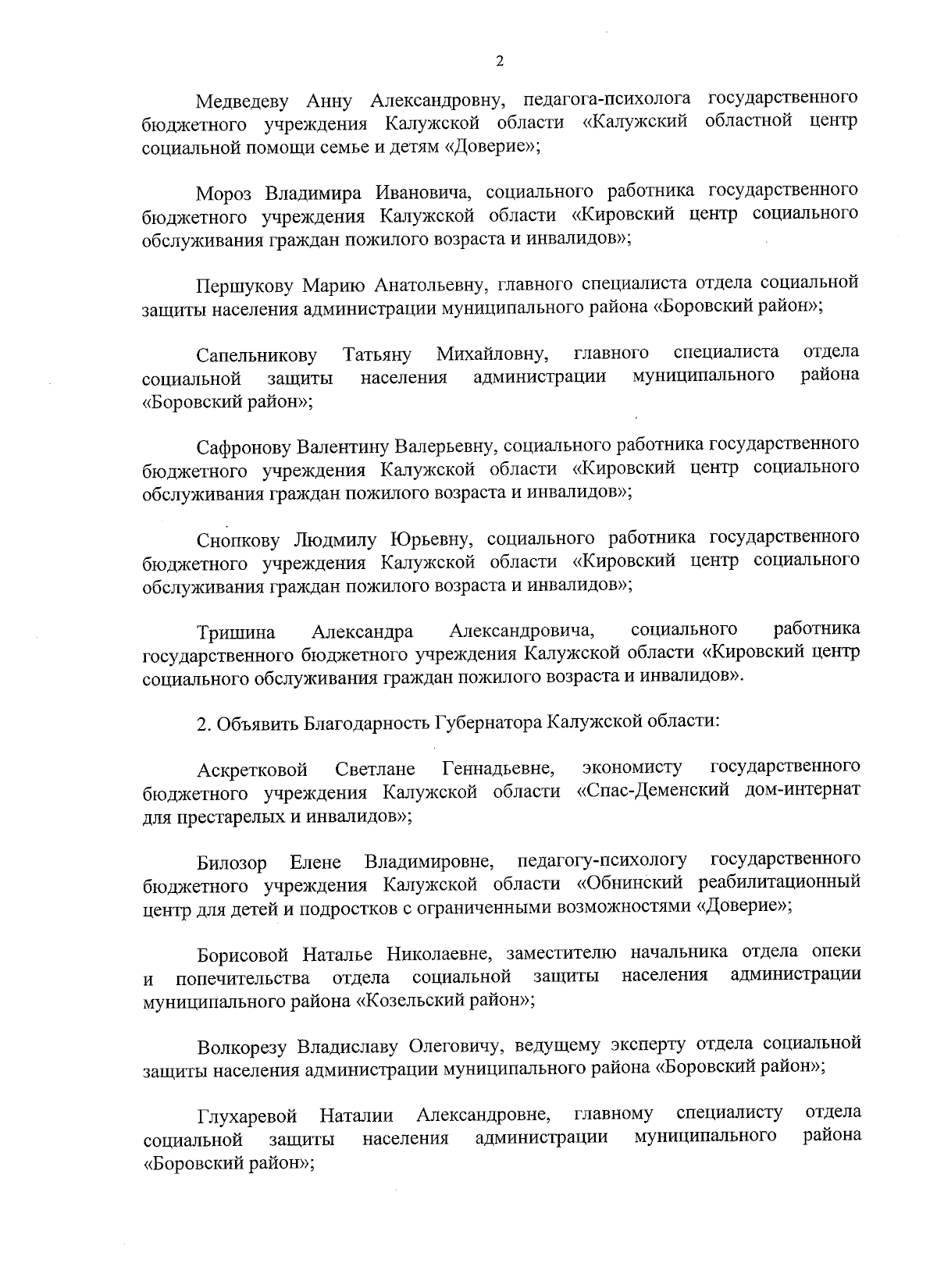 2

Медведеву Анну Александровну, педагога-психолога государственного бюджетного учреждения Калужской области «Калужский областной центр социальной помощи семье и детям «Доверие»;

Мороз Владимира Ивановича, социального работника государственного бюджетного учреждения Калужской области «Кировский центр социального обслуживания граждан пожилого возраста и инвалидов»;

Першукову Марию Анатольевну, главного специалиста отдела социальной защиты населения администрации муниципального района «Боровский район»;

Сапельникову Татьяну Михайловну, главного специалиста отдела социальной защиты населения администрации муниципального района «Боровский район»;

Сафронову Валентину Валерьевну, социального работника государственного бюджетного учреждения Калужской области «Кировский центр социального обслуживания граждан пожилого возраста и инвалидов»;

Снопкову Людмилу Юрьевну, социального работника государственного бюджетного учреждения Калужской области «Кировский центр социального обслуживания граждан пожилого возраста и инвалидов»;

Тришина Александра Александровича, социального работника государственного бюджетного учреждения Калужской области «Кировский центр социального обслуживания граждан пожилого возраста и инвалидов».

2. Объявить Благодарность Губернатора Калужской области:

Аскретковой Светлане Геннадьевне, экономисту государственного бюджетного учреждения Калужской области «Спас-Деменский дом-интернат для престарелых и инвалидов»;

Билозор Елене Владимировне, педагогу-психологу государственного бюджетного учреждения Калужской области «Обнинский реабилитационный центр для детей и подростков с ограниченными возможностями «Доверие»;

Борисовой Наталье Николаевне, заместителю начальника отдела опеки и попечительства отдела социальной защиты населения администрации муниципального района «Козельский район»;

Волкорезу Владиславу Олеговичу, ведущему эксперту отдела социальной защиты населения администрации муниципального района «Боровский район»;

Глухаревой Наталии Александровне, главному специалисту отдела социальной защиты населения администрации муниципального района «Боровский район»;